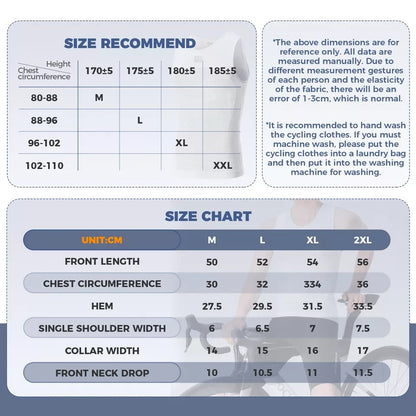 SIZE RECOMMEND

| Height / Chest circumference | 170±5 | 175±5 | 180±5 | 185±5 |
|---|---|---|---|---|
| 80-88 | M | | | |
| 88-96 | | L | | |
| 96-102 | | | XL | |
| 102-110 | | | | XXL |

*The above dimensions are for reference only. All data are measured manually. Due to different measurement gestures of each person and the elasticity of the fabric, there will be an error of 1-3cm, which is normal.

*It is recommended to hand wash the cycling clothes. If you must machine wash, please put the cycling clothes into a laundry bag and then put it into the washing machine for washing.

SIZE CHART

| UNIT:CM | M | L | XL | 2XL |
|---|---|---|---|---|
| FRONT LENGTH | 50 | 52 | 54 | 56 |
| CHEST CIRCUMFERENCE | 30 | 32 | 334 | 36 |
| HEM | 27.5 | 29.5 | 31.5 | 33.5 |
| SINGLE SHOULDER WIDTH | 6 | 6.5 | 7 | 7.5 |
| COLLAR WIDTH | 14 | 15 | 16 | 17 |
| FRONT NECK DROP | 10 | 10.5 | 11 | 11.5 |